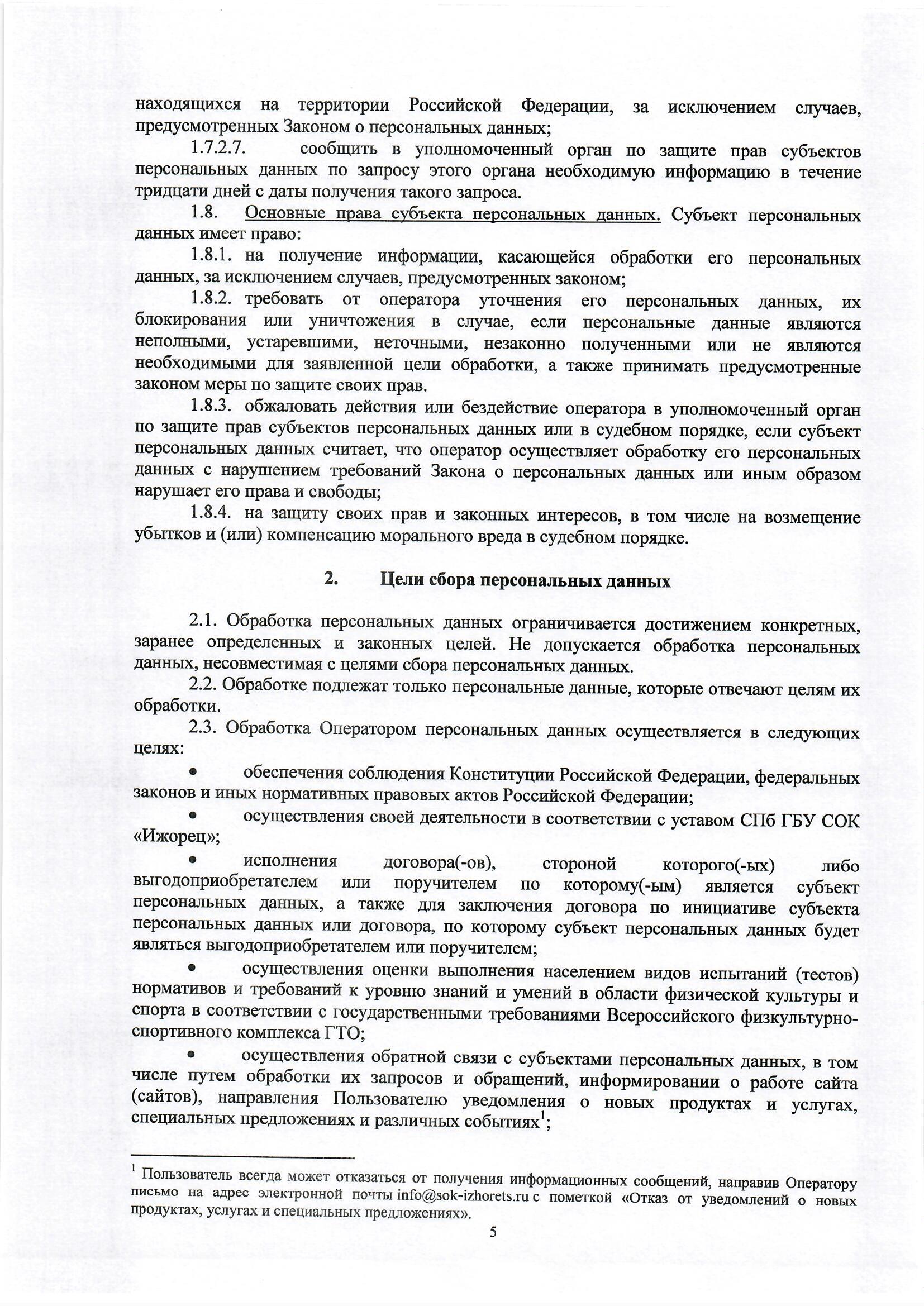 находящихся на территории Российской Федерации, за исключением случаев, предусмотренных Законом о персональных данных;

1.7.2.7. сообщить в уполномоченный орган по защите прав субъектов персональных данных по запросу этого органа необходимую информацию в течение тридцати дней с даты получения такого запроса.

1.8. Основные права субъекта персональных данных. Субъект персональных данных имеет право:

1.8.1. на получение информации, касающейся обработки его персональных данных, за исключением случаев, предусмотренных законом;

1.8.2. требовать от оператора уточнения его персональных данных, их блокирования или уничтожения в случае, если персональные данные являются неполными, устаревшими, неточными, незаконно полученными или не являются необходимыми для заявленной цели обработки, а также принимать предусмотренные законом меры по защите своих прав.

1.8.3. обжаловать действия или бездействие оператора в уполномоченный орган по защите прав субъектов персональных данных или в судебном порядке, если субъект персональных данных считает, что оператор осуществляет обработку его персональных данных с нарушением требований Закона о персональных данных или иным образом нарушает его права и свободы;

1.8.4. на защиту своих прав и законных интересов, в том числе на возмещение убытков и (или) компенсацию морального вреда в судебном порядке.

2. Цели сбора персональных данных

2.1. Обработка персональных данных ограничивается достижением конкретных, заранее определенных и законных целей. Не допускается обработка персональных данных, несовместимая с целями сбора персональных данных.

2.2. Обработке подлежат только персональные данные, которые отвечают целям их обработки.

2.3. Обработка Оператором персональных данных осуществляется в следующих целях:

• обеспечения соблюдения Конституции Российской Федерации, федеральных законов и иных нормативных правовых актов Российской Федерации;

• осуществления своей деятельности в соответствии с уставом СПб ГБУ СОК «Ижорец»;

• исполнения договора(-ов), стороной которого(-ых) либо выгодоприобретателем или поручителем по которому(-ым) является субъект персональных данных, а также для заключения договора по инициативе субъекта персональных данных или договора, по которому субъект персональных данных будет являться выгодоприобретателем или поручителем;

• осуществления оценки выполнения населением видов испытаний (тестов) нормативов и требований к уровню знаний и умений в области физической культуры и спорта в соответствии с государственными требованиями Всероссийского физкультурно-спортивного комплекса ГТО;

• осуществления обратной связи с субъектами персональных данных, в том числе путем обработки их запросов и обращений, информировании о работе сайта (сайтов), направления Пользователю уведомления о новых продуктах и услугах, специальных предложениях и различных событиях$^1$;

$^1$ Пользователь всегда может отказаться от получения информационных сообщений, направив Оператору письмо на адрес электронной почты info@sok-izhorets.ru с пометкой «Отказ от уведомлений о новых продуктах, услугах и специальных предложениях».

5